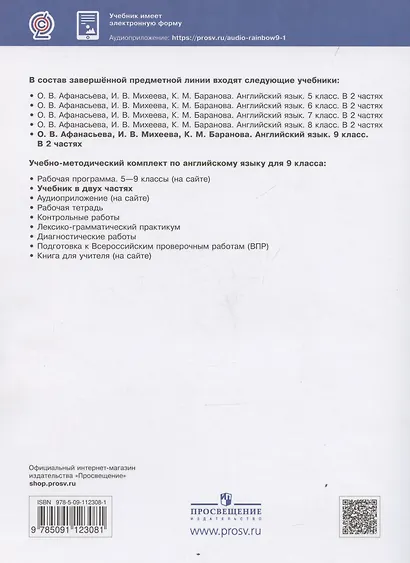 Учебник имеет электронную форму

Аудиоприложение: https://prosv.ru/audio-rainbow9-1

В состав завершённой предметной линии входят следующие учебники:

• О. В. Афанасьева, И. В. Михеева, К. М. Баранова. Английский язык. 5 класс. В 2 частях
• О. В. Афанасьева, И. В. Михеева, К. М. Баранова. Английский язык. 6 класс. В 2 частях
• О. В. Афанасьева, И. В. Михеева, К. М. Баранова. Английский язык. 7 класс. В 2 частях
• О. В. Афанасьева, И. В. Михеева, К. М. Баранова. Английский язык. 8 класс. В 2 частях
• О. В. Афанасьева, И. В. Михеева, К. М. Баранова. Английский язык. 9 класс. В 2 частях

Учебно-методический комплект по английскому языку для 9 класса:

• Рабочая программа. 5—9 классы (на сайте)
• Учебник в двух частях
• Аудиоприложение (на сайте)
• Рабочая тетрадь
• Контрольные работы
• Лексико-грамматический практикум
• Диагностические работы
• Подготовка к Всероссийским проверочным работам (ВПР)
• Книга для учителя (на сайте)

Официальный интернет-магазин издательства «Просвещение»
shop.prosv.ru

ISBN 978-5-09-112308-1

9 785091 123081

ПРОСВЕЩЕНИЕ
ИЗДАТЕЛЬСТВО

www.prosv.ru